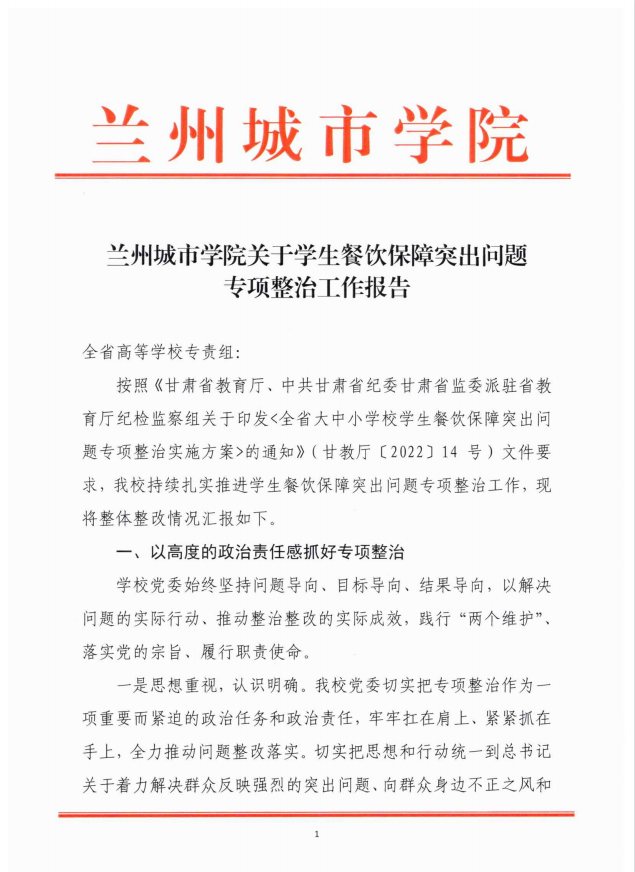 兰州城市学院

兰州城市学院关于学生餐饮保障突出问题专项整治工作报告

全省高等学校专责组:

按照《甘肃省教育厅、中共甘肃省纪委甘肃省监委派驻省教育厅纪检监察组关于印发<全省大中小学校学生餐饮保障突出问题专项整治实施方案>的通知》(甘教厅〔2022〕14 号)文件要求，我校持续扎实推进学生餐饮保障突出问题专项整治工作，现将整体整改情况汇报如下。

一、以高度的政治责任感抓好专项整治

学校党委始终坚持问题导向、目标导向、结果导向，以解决问题的实际行动、推动整治整改的实际成效，践行“两个维护”、落实党的宗旨、履行职责使命。

一是思想重视，认识明确。我校党委切实把专项整治作为一项重要而紧迫的政治任务和政治责任，牢牢扛在肩上、紧紧抓在手上，全力推动问题整改落实。切实把思想和行动统一到总书记关于着力解决群众反映强烈的突出问题、向群众身边不正之风和

1